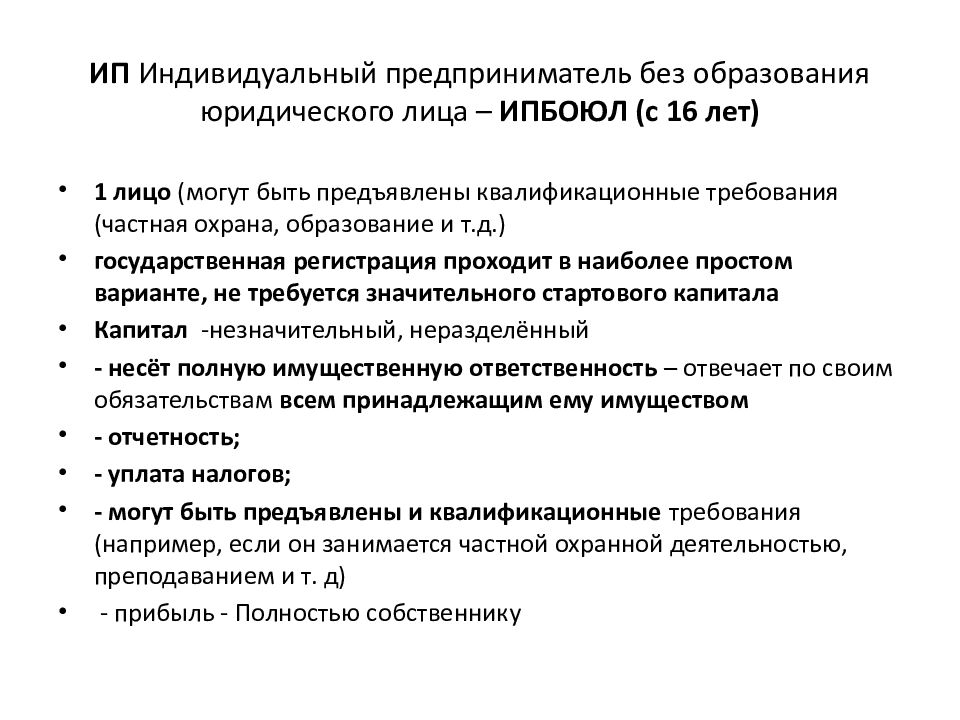 ИП Индивидуальный предприниматель без образования юридического лица – ИПБОЮЛ (с 16 лет)

• 1 лицо (могут быть предъявлены квалификационные требования (частная охрана, образование и т.д.)
• государственная регистрация проходит в наиболее простом варианте, не требуется значительного стартового капитала
• Капитал -незначительный, неразделённый
• - несёт полную имущественную ответственность – отвечает по своим обязательствам всем принадлежащим ему имуществом
• - отчетность;
• - уплата налогов;
• - могут быть предъявлены и квалификационные требования (например, если он занимается частной охранной деятельностью, преподаванием и т. д)
• - прибыль - Полностью собственнику